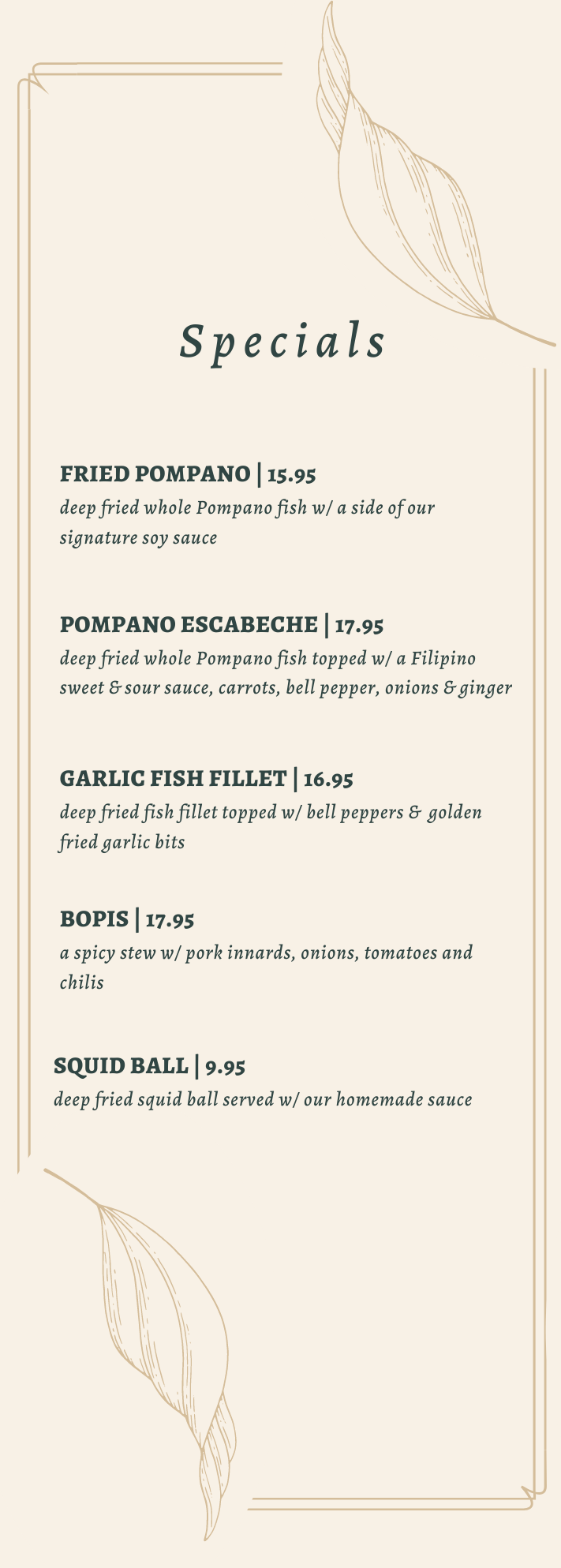 Specials

FRIED POMPANO | 15.95
deep fried whole Pompano fish w/ a side of our signature soy sauce

POMPANO ESCABECHE | 17.95
deep fried whole Pompano fish topped w/ a Filipino sweet & sour sauce, carrots, bell pepper, onions & ginger

GARLIC FISH FILLET | 16.95
deep fried fish fillet topped w/ bell peppers & golden fried garlic bits

BOPIS | 17.95
a spicy stew w/ pork innards, onions, tomatoes and chilis

SQUID BALL | 9.95
deep fried squid ball served w/ our homemade sauce